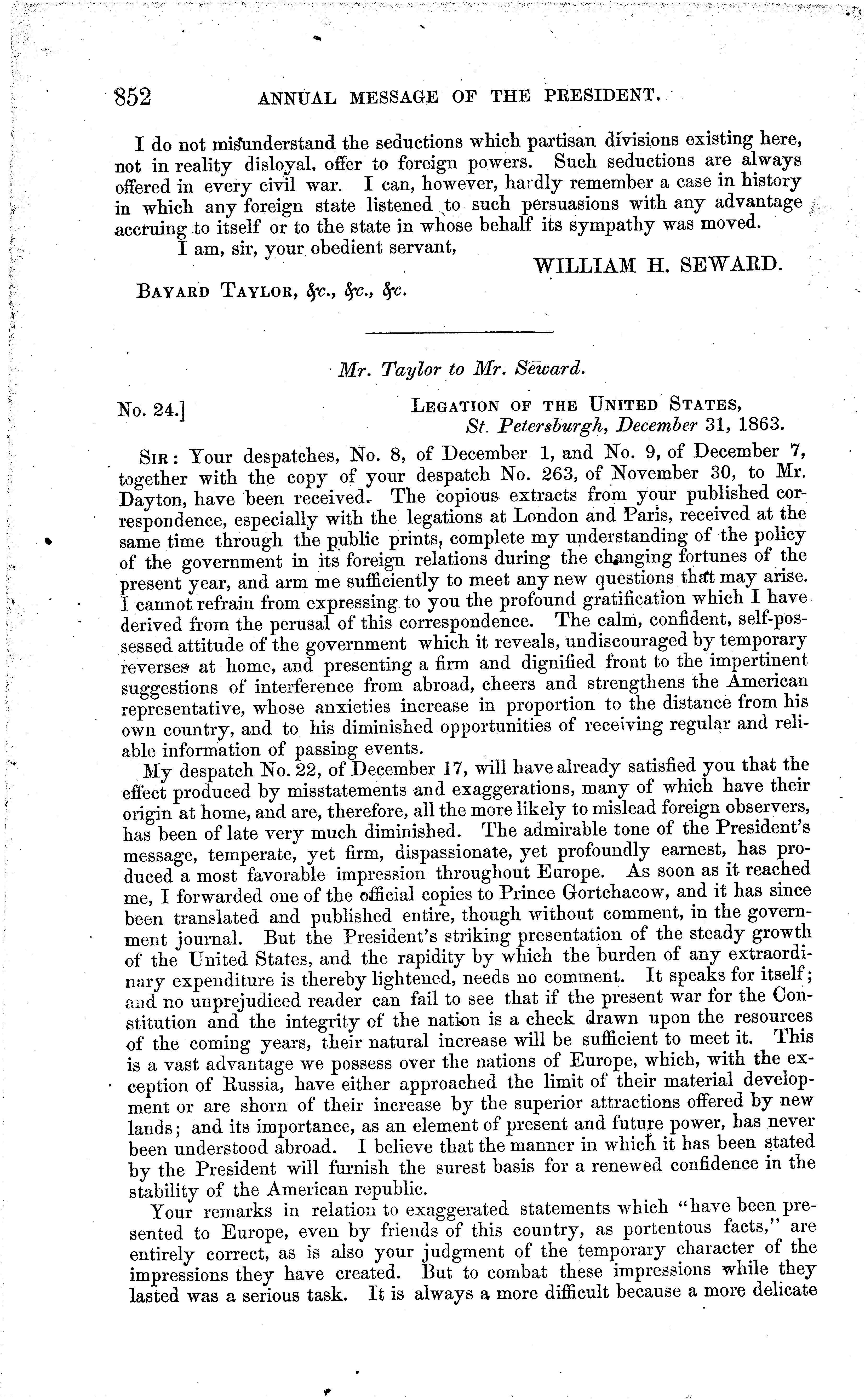 852 ANNUAL MESSAGE OF THE PRESIDENT.

I do not misunderstand the seductions which partisan divisions existing here, not in reality disloyal, offer to foreign powers. Such seductions are always offered in every civil war. I can, however, hardly remember a case in history in which any foreign state listened to such persuasions with any advantage accruing to itself or to the state in whose behalf its sympathy was moved.

I am, sir, your obedient servant,

WILLIAM H. SEWARD.

BAYARD TAYLOR, &c., &c., &c.

Mr. Taylor to Mr. Seward.

No. 24.] LEGATION OF THE UNITED STATES, St. Petersburgh, December 31, 1863.

SIR: Your despatches, No. 8, of December 1, and No. 9, of December 7, together with the copy of your despatch No. 263, of November 30, to Mr. Dayton, have been received. The copious extracts from your published correspondence, especially with the legations at London and Paris, received at the same time through the public prints, complete my understanding of the policy of the government in its foreign relations during the changing fortunes of the present year, and arm me sufficiently to meet any new questions that may arise. I cannot refrain from expressing to you the profound gratification which I have derived from the perusal of this correspondence. The calm, confident, self-possessed attitude of the government which it reveals, undiscouraged by temporary reverses at home, and presenting a firm and dignified front to the impertinent suggestions of interference from abroad, cheers and strengthens the American representative, whose anxieties increase in proportion to the distance from his own country, and to his diminished opportunities of receiving regular and reliable information of passing events.

My despatch No. 22, of December 17, will have already satisfied you that the effect produced by misstatements and exaggerations, many of which have their origin at home, and are, therefore, all the more likely to mislead foreign observers, has been of late very much diminished. The admirable tone of the President's message, temperate, yet firm, dispassionate, yet profoundly earnest, has produced a most favorable impression throughout Europe. As soon as it reached me, I forwarded one of the official copies to Prince Gortchacow, and it has since been translated and published entire, though without comment, in the government journal. But the President's striking presentation of the steady growth of the United States, and the rapidity by which the burden of any extraordinary expenditure is thereby lightened, needs no comment. It speaks for itself; and no unprejudiced reader can fail to see that if the present war for the Constitution and the integrity of the nation is a check drawn upon the resources of the coming years, their natural increase will be sufficient to meet it. This is a vast advantage we possess over the nations of Europe, which, with the exception of Russia, have either approached the limit of their material development or are shorn of their increase by the superior attractions offered by new lands; and its importance, as an element of present and future power, has never been understood abroad. I believe that the manner in which it has been stated by the President will furnish the surest basis for a renewed confidence in the stability of the American republic.

Your remarks in relation to exaggerated statements which "have been presented to Europe, even by friends of this country, as portentous facts," are entirely correct, as is also your judgment of the temporary character of the impressions they have created. But to combat these impressions while they lasted was a serious task. It is always a more difficult because a more delicate